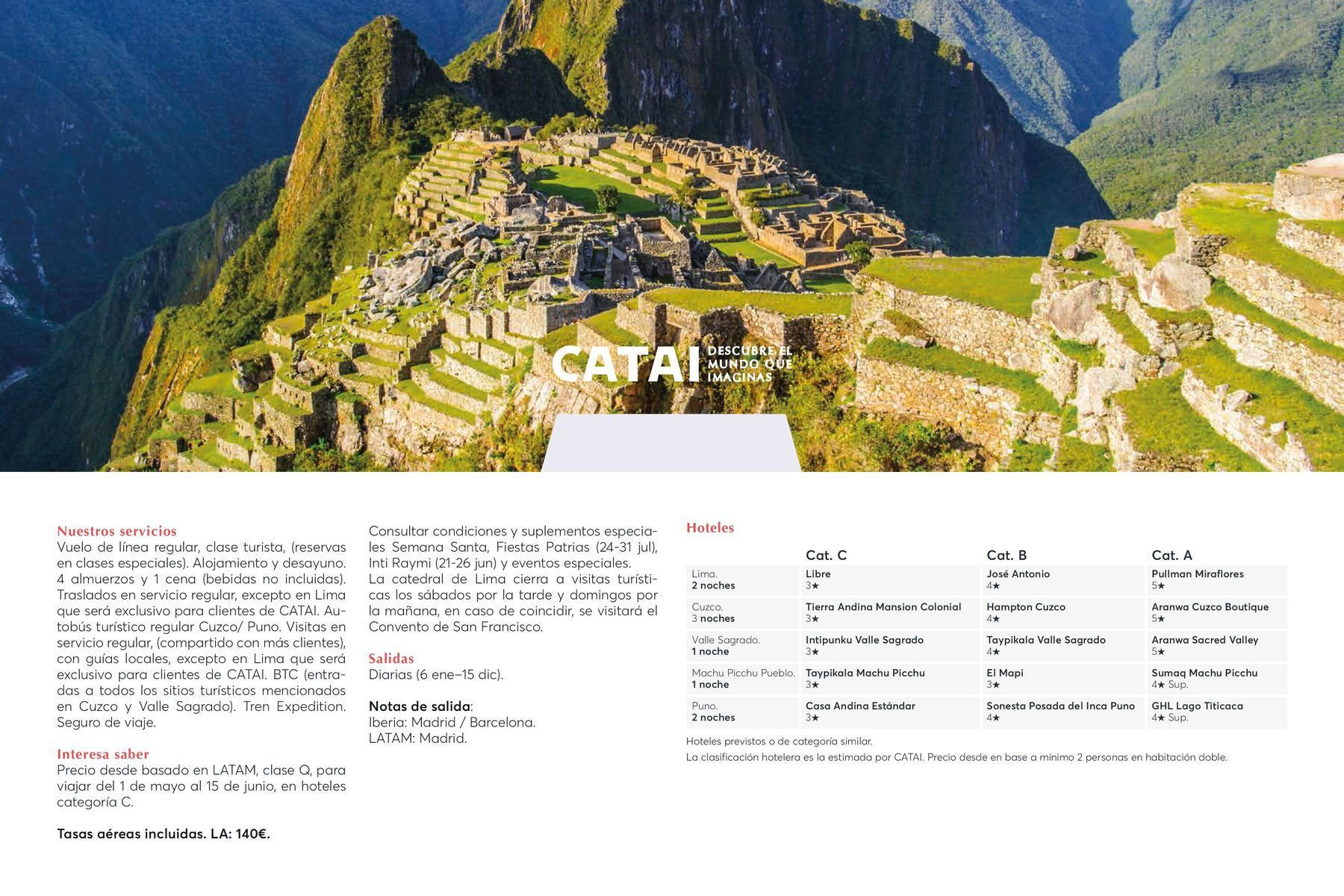 CATAI DESCUBRE EL MUNDO QUE IMAGINAS

Nuestros servicios
Vuelo de línea regular, clase turista, (reservas en clases especiales). Alojamiento y desayuno. 4 almuerzos y 1 cena (bebidas no incluidas). Traslados en servicio regular, excepto en Lima que será exclusivo para clientes de CATAI. Autobús turístico regular Cuzco/ Puno. Visitas en servicio regular, (compartido con más clientes), con guías locales, excepto en Lima que será exclusivo para clientes de CATAI. BTC (entradas a todos los sitios turísticos mencionados en Cuzco y Valle Sagrado). Tren Expedition. Seguro de viaje.

Interesa saber
Precio desde basado en LATAM, clase Q, para viajar del 1 de mayo al 15 de junio, en hoteles categoría C.

Tasas aéreas incluidas. LA: 140€.

Consultar condiciones y suplementos especiales Semana Santa, Fiestas Patrias (24-31 jul), Inti Raymi (21-26 jun) y eventos especiales.
La catedral de Lima cierra a visitas turísticas los sábados por la tarde y domingos por la mañana, en caso de coincidir, se visitará el Convento de San Francisco.

Salidas
Diarias (6 ene–15 dic).

Notas de salida:
Iberia: Madrid / Barcelona.
LATAM: Madrid.

Hoteles

| | Cat. C | Cat. B | Cat. A |
|---|---|---|---|
| Lima. 2 noches | Libre 3★ | José Antonio 4★ | Pullman Miraflores 5★ |
| Cuzco. 3 noches | Tierra Andina Mansion Colonial 3★ | Hampton Cuzco 4★ | Aranwa Cuzco Boutique 5★ |
| Valle Sagrado. 1 noche | Intipunku Valle Sagrado 3★ | Taypikala Valle Sagrado 4★ | Aranwa Sacred Valley 5★ |
| Machu Picchu Pueblo. 1 noche | Taypikala Machu Picchu 3★ | El Mapi 3★ | Sumaq Machu Picchu 4★ Sup. |
| Puno. 2 noches | Casa Andina Estándar 3★ | Sonesta Posada del Inca Puno 4★ | GHL Lago Titicaca 4★ Sup. |

Hoteles previstos o de categoría similar.
La clasificación hotelera es la estimada por CATAI. Precio desde en base a mínimo 2 personas en habitación doble.